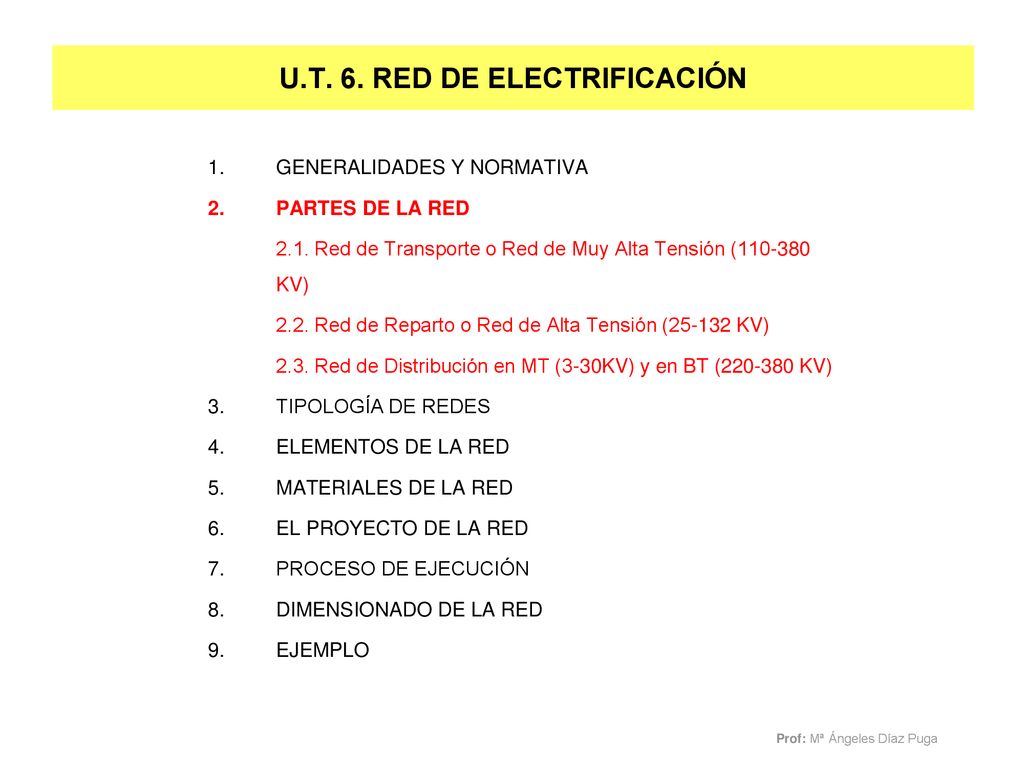 U.T. 6. RED DE ELECTRIFICACIÓN

1. GENERALIDADES Y NORMATIVA

2. PARTES DE LA RED

2.1. Red de Transporte o Red de Muy Alta Tensión (110-380 KV)

2.2. Red de Reparto o Red de Alta Tensión (25-132 KV)

2.3. Red de Distribución en MT (3-30KV) y en BT (220-380 KV)

3. TIPOLOGÍA DE REDES

4. ELEMENTOS DE LA RED

5. MATERIALES DE LA RED

6. EL PROYECTO DE LA RED

7. PROCESO DE EJECUCIÓN

8. DIMENSIONADO DE LA RED

9. EJEMPLO

Prof: Mª Ángeles Díaz Puga